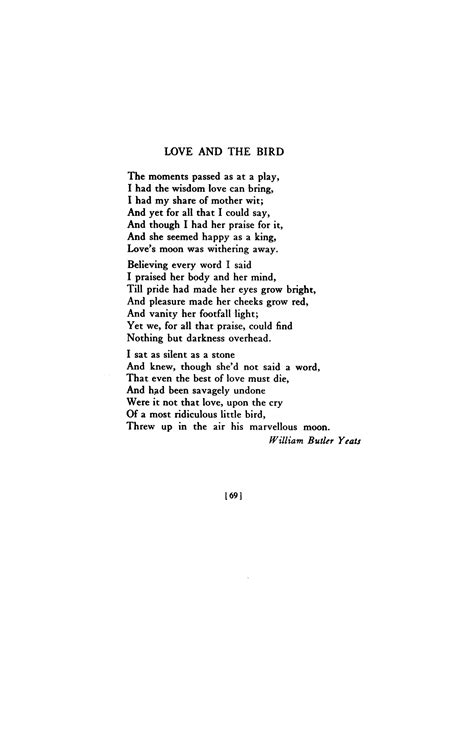 LOVE AND THE BIRD

The moments passed as at a play,
I had the wisdom love can bring,
I had my share of mother wit;
And yet for all that I could say,
And though I had her praise for it,
And she seemed happy as a king,
Love's moon was withering away.

Believing every word I said
I praised her body and her mind,
Till pride had made her eyes grow bright,
And pleasure made her cheeks grow red,
And vanity her footfall light;
Yet we, for all that praise, could find
Nothing but darkness overhead.

I sat as silent as a stone
And knew, though she'd not said a word,
That even the best of love must die,
And had been savagely undone
Were it not that love, upon the cry
Of a most ridiculous little bird,
Threw up in the air his marvellous moon.

William Butler Yeats

[69]